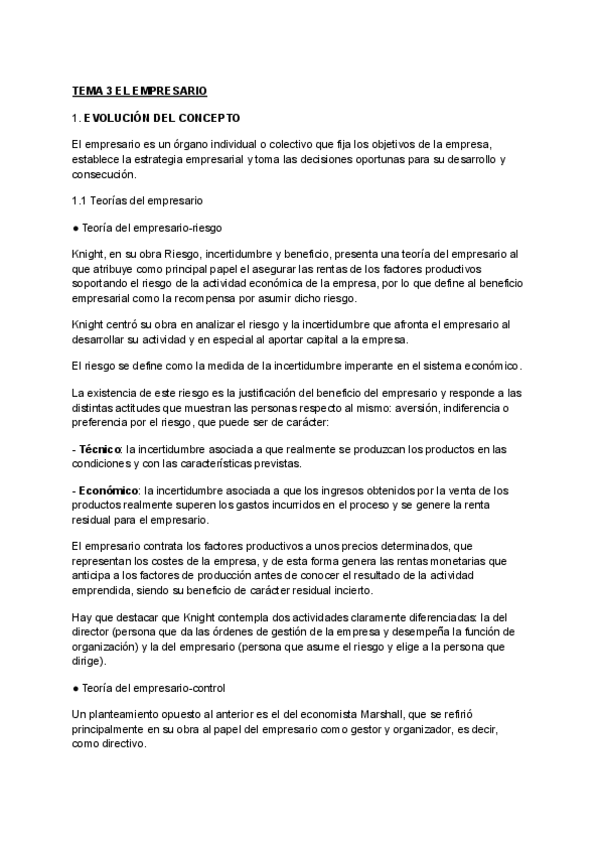 TEMA 3 EL EMPRESARIO

1. EVOLUCIÓN DEL CONCEPTO

El empresario es un órgano individual o colectivo que fija los objetivos de la empresa, establece la estrategia empresarial y toma las decisiones oportunas para su desarrollo y consecución.

1.1 Teorías del empresario

● Teoría del empresario-riesgo

Knight, en su obra Riesgo, incertidumbre y beneficio, presenta una teoría del empresario al que atribuye como principal papel el asegurar las rentas de los factores productivos soportando el riesgo de la actividad económica de la empresa, por lo que define al beneficio empresarial como la recompensa por asumir dicho riesgo.

Knight centró su obra en analizar el riesgo y la incertidumbre que afronta el empresario al desarrollar su actividad y en especial al aportar capital a la empresa.

El riesgo se define como la medida de la incertidumbre imperante en el sistema económico.

La existencia de este riesgo es la justificación del beneficio del empresario y responde a las distintas actitudes que muestran las personas respecto al mismo: aversión, indiferencia o preferencia por el riesgo, que puede ser de carácter:

- Técnico: la incertidumbre asociada a que realmente se produzcan los productos en las condiciones y con las características previstas.

- Económico: la incertidumbre asociada a que los ingresos obtenidos por la venta de los productos realmente superen los gastos incurridos en el proceso y se genere la renta residual para el empresario.

El empresario contrata los factores productivos a unos precios determinados, que representan los costes de la empresa, y de esta forma genera las rentas monetarias que anticipa a los factores de producción antes de conocer el resultado de la actividad emprendida, siendo su beneficio de carácter residual incierto.

Hay que destacar que Knight contempla dos actividades claramente diferenciadas: la del director (persona que da las órdenes de gestión de la empresa y desempeña la función de organización) y la del empresario (persona que asume el riesgo y elige a la persona que dirige).

● Teoría del empresario-control

Un planteamiento opuesto al anterior es el del economista Marshall, que se refirió principalmente en su obra al papel del empresario como gestor y organizador, es decir, como directivo.